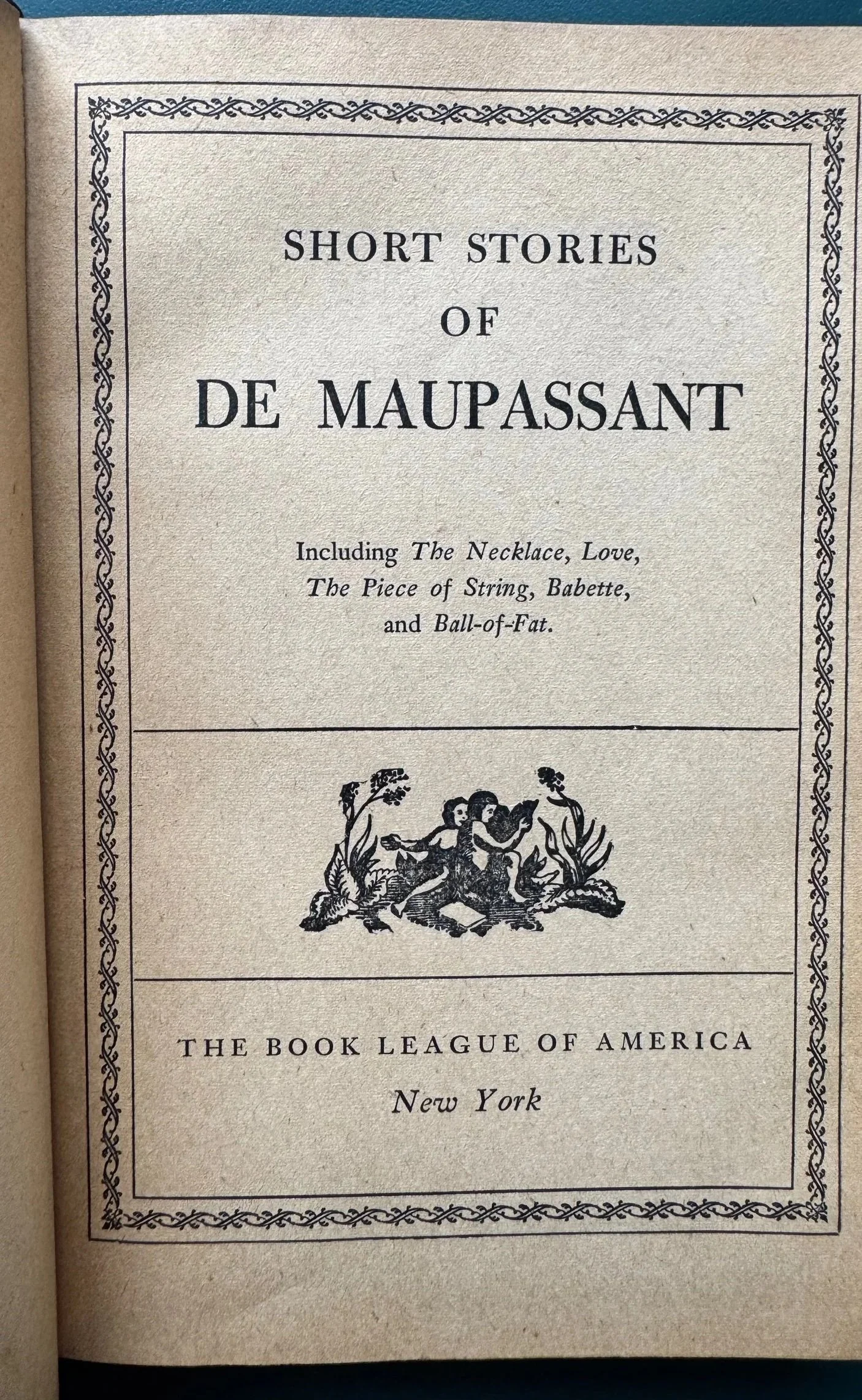 SHORT STORIES
OF
DE MAUPASSANT

Including The Necklace, Love, The Piece of String, Babette, and Ball-of-Fat.

THE BOOK LEAGUE OF AMERICA
New York